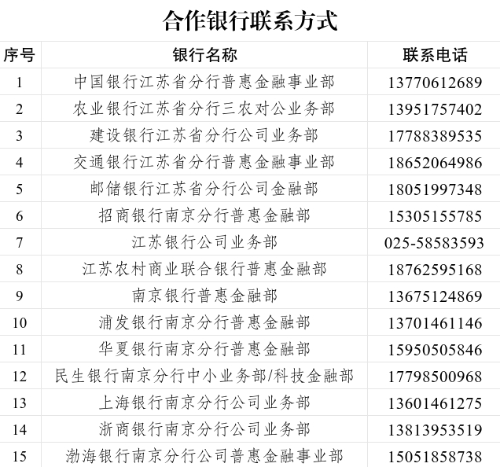 合作银行联系方式

| 序号 | 银行名称 | 联系电话 |
|---|---|---|
| 1 | 中国银行江苏省分行普惠金融事业部 | 13770612689 |
| 2 | 农业银行江苏省分行三农对公业务部 | 13951757402 |
| 3 | 建设银行江苏省分行公司业务部 | 17788389535 |
| 4 | 交通银行江苏省分行普惠金融事业部 | 18652064986 |
| 5 | 邮储银行江苏省分行公司金融部 | 18051997348 |
| 6 | 招商银行南京分行普惠金融部 | 15305155785 |
| 7 | 江苏银行公司业务部 | 025-58583593 |
| 8 | 江苏农村商业联合银行普惠金融部 | 18762595168 |
| 9 | 南京银行普惠金融部 | 13675124869 |
| 10 | 浦发银行南京分行普惠金融部 | 13701461146 |
| 11 | 华夏银行南京分行普惠金融部 | 15950505846 |
| 12 | 民生银行南京分行中小业务部/科技金融部 | 17798500968 |
| 13 | 上海银行南京分行公司业务部 | 13601461275 |
| 14 | 浙商银行南京分行公司业务部 | 13813953519 |
| 15 | 渤海银行南京分行公司普惠金融事业部 | 15051858738 |